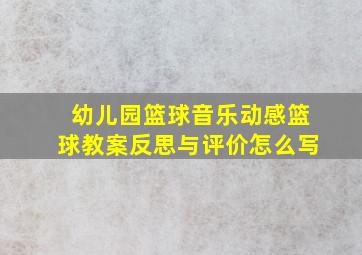 幼儿园篮球音乐动感篮球教案反思与评价怎么写